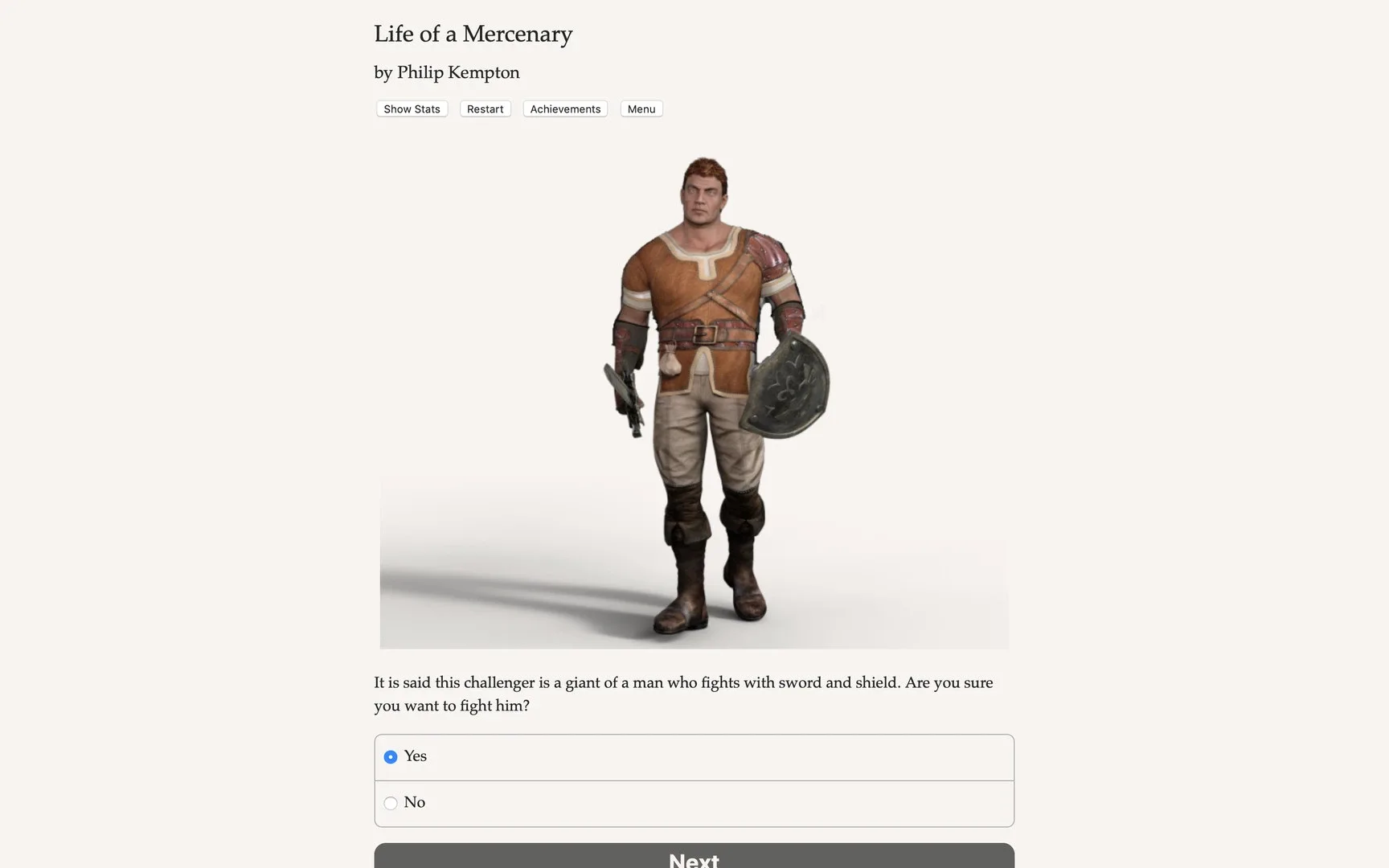 Life of a Mercenary

by Philip Kempton

Show Stats Restart Achievements Menu

It is said this challenger is a giant of a man who fights with sword and shield. Are you sure you want to fight him?

Yes

No

Next